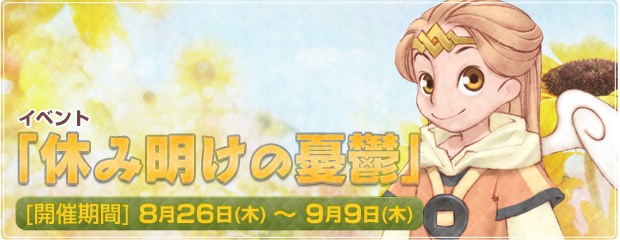 イベント
「休み明けの憂鬱」
[開催期間] 8月26日(木) ～ 9月9日(木)